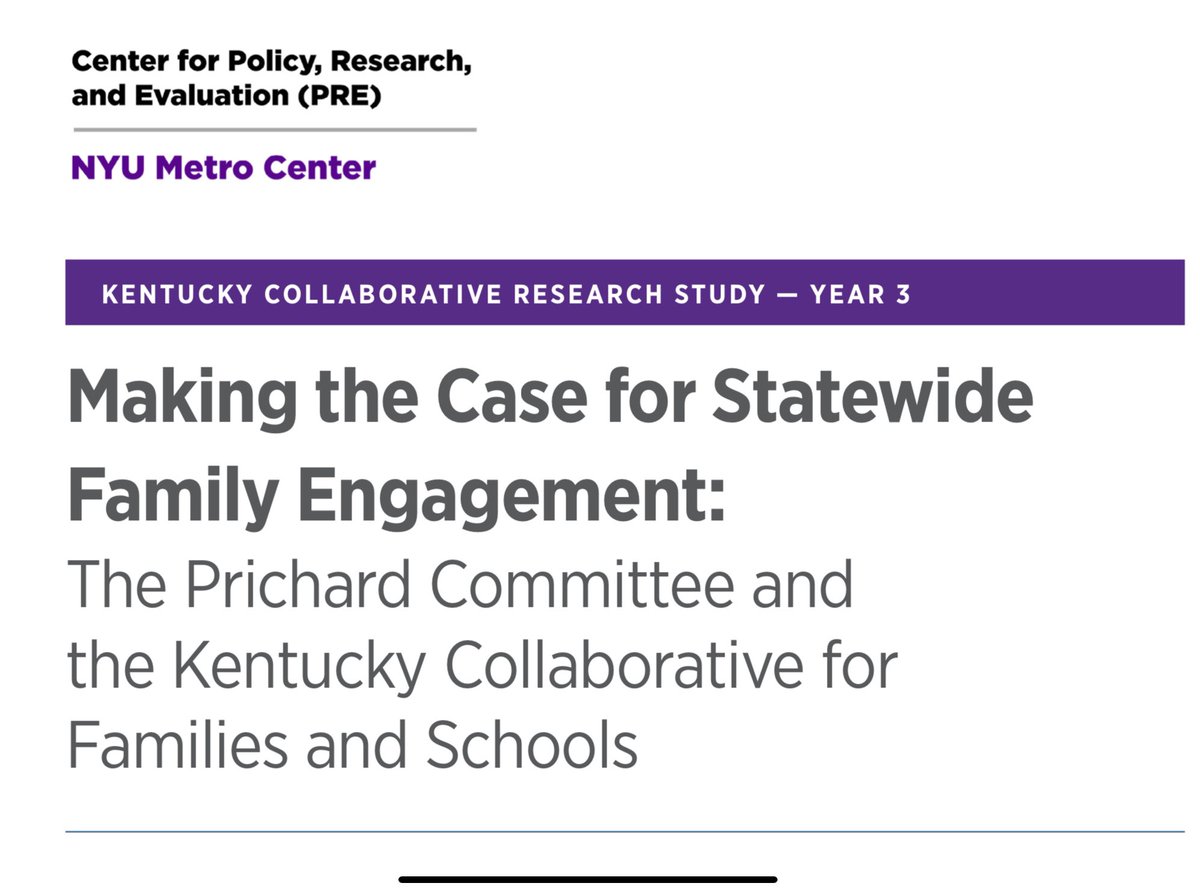 Center for Policy, Research, and Evaluation (PRE)

NYU Metro Center

KENTUCKY COLLABORATIVE RESEARCH STUDY — YEAR 3

Making the Case for Statewide Family Engagement:

The Prichard Committee and the Kentucky Collaborative for Families and Schools